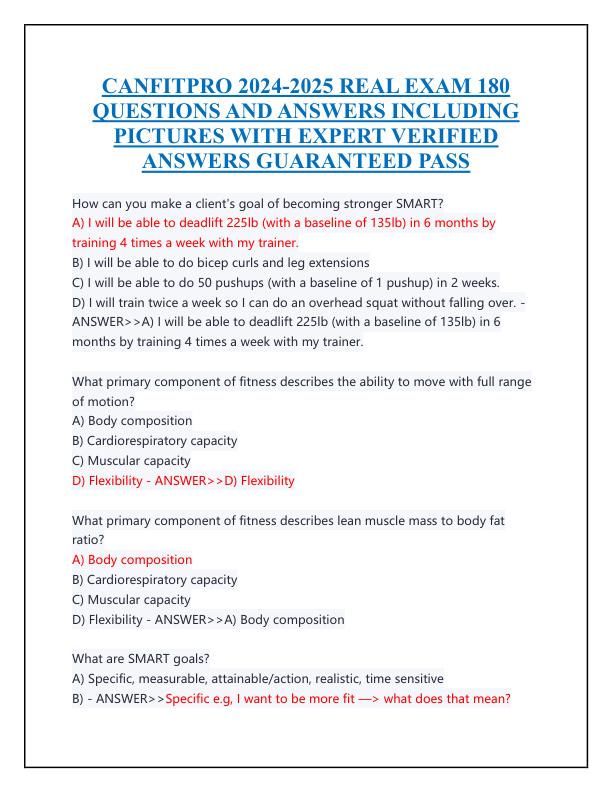 CANFITPRO 2024-2025 REAL EXAM 180 QUESTIONS AND ANSWERS INCLUDING PICTURES WITH EXPERT VERIFIED ANSWERS GUARANTEED PASS

How can you make a client's goal of becoming stronger SMART?
A) I will be able to deadlift 225lb (with a baseline of 135lb) in 6 months by training 4 times a week with my trainer.
B) I will be able to do bicep curls and leg extensions
C) I will be able to do 50 pushups (with a baseline of 1 pushup) in 2 weeks.
D) I will train twice a week so I can do an overhead squat without falling over. - ANSWER>>A) I will be able to deadlift 225lb (with a baseline of 135lb) in 6 months by training 4 times a week with my trainer.

What primary component of fitness describes the ability to move with full range of motion?
A) Body composition
B) Cardiorespiratory capacity
C) Muscular capacity
D) Flexibility - ANSWER>>D) Flexibility

What primary component of fitness describes lean muscle mass to body fat ratio?
A) Body composition
B) Cardiorespiratory capacity
C) Muscular capacity
D) Flexibility - ANSWER>>A) Body composition

What are SMART goals?
A) Specific, measurable, attainable/action, realistic, time sensitive
B) - ANSWER>>Specific e.g, I want to be more fit —> what does that mean?